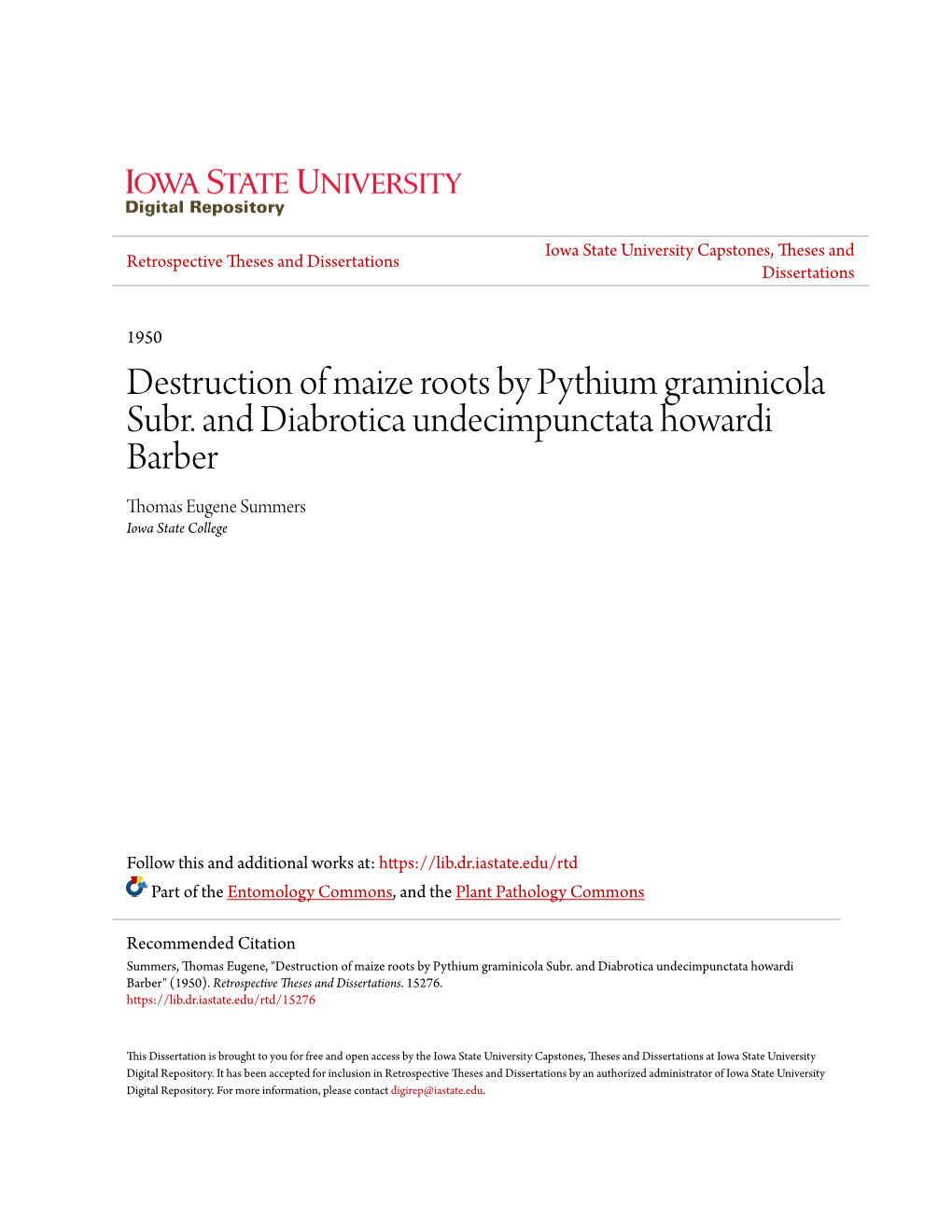 IOWA STATE UNIVERSITY
Digital Repository

Retrospective Theses and Dissertations

Iowa State University Capstones, Theses and Dissertations

1950

Destruction of maize roots by Pythium graminicola Subr. and Diabrotica undecimpunctata howardi Barber

Thomas Eugene Summers
Iowa State College

Follow this and additional works at: https://lib.dr.iastate.edu/rtd

Part of the Entomology Commons, and the Plant Pathology Commons

Recommended Citation
Summers, Thomas Eugene, "Destruction of maize roots by Pythium graminicola Subr. and Diabrotica undecimpunctata howardi Barber" (1950). Retrospective Theses and Dissertations. 15276.
https://lib.dr.iastate.edu/rtd/15276

This Dissertation is brought to you for free and open access by the Iowa State University Capstones, Theses and Dissertations at Iowa State University Digital Repository. It has been accepted for inclusion in Retrospective Theses and Dissertations by an authorized administrator of Iowa State University Digital Repository. For more information, please contact digirep@iastate.edu.